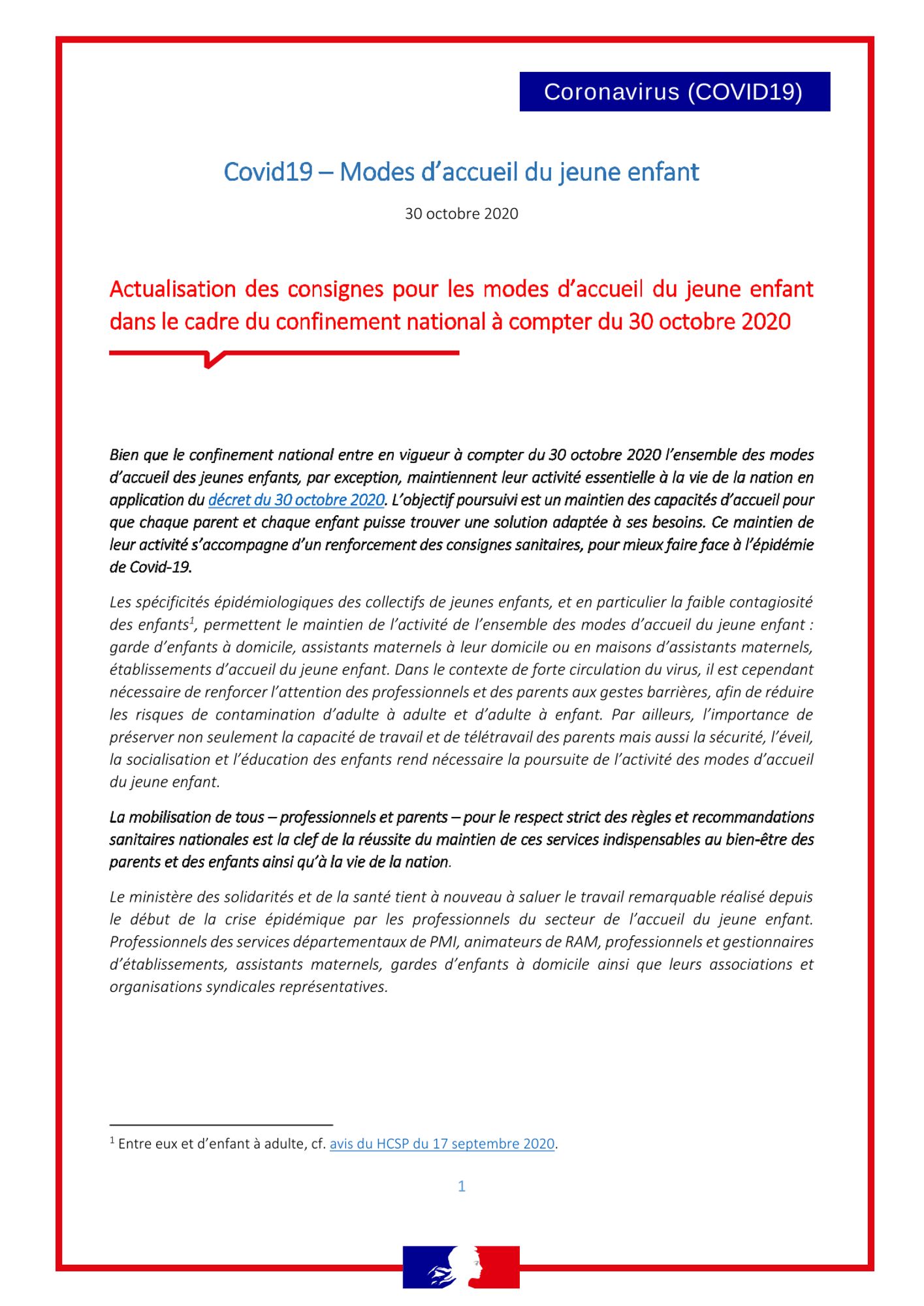 Coronavirus (COVID19)

Covid19 – Modes d'accueil du jeune enfant

30 octobre 2020

Actualisation des consignes pour les modes d'accueil du jeune enfant dans le cadre du confinement national à compter du 30 octobre 2020

Bien que le confinement national entre en vigueur à compter du 30 octobre 2020 l'ensemble des modes d'accueil des jeunes enfants, par exception, maintiennent leur activité essentielle à la vie de la nation en application du décret du 30 octobre 2020. L'objectif poursuivi est un maintien des capacités d'accueil pour que chaque parent et chaque enfant puisse trouver une solution adaptée à ses besoins. Ce maintien de leur activité s'accompagne d'un renforcement des consignes sanitaires, pour mieux faire face à l'épidémie de Covid-19.

Les spécificités épidémiologiques des collectifs de jeunes enfants, et en particulier la faible contagiosité des enfants$^{1}$, permettent le maintien de l'activité de l'ensemble des modes d'accueil du jeune enfant : garde d'enfants à domicile, assistants maternels à leur domicile ou en maisons d'assistants maternels, établissements d'accueil du jeune enfant. Dans le contexte de forte circulation du virus, il est cependant nécessaire de renforcer l'attention des professionnels et des parents aux gestes barrières, afin de réduire les risques de contamination d'adulte à adulte et d'adulte à enfant. Par ailleurs, l'importance de préserver non seulement la capacité de travail et de télétravail des parents mais aussi la sécurité, l'éveil, la socialisation et l'éducation des enfants rend nécessaire la poursuite de l'activité des modes d'accueil du jeune enfant.

La mobilisation de tous – professionnels et parents – pour le respect strict des règles et recommandations sanitaires nationales est la clef de la réussite du maintien de ces services indispensables au bien-être des parents et des enfants ainsi qu'à la vie de la nation.

Le ministère des solidarités et de la santé tient à nouveau à saluer le travail remarquable réalisé depuis le début de la crise épidémique par les professionnels du secteur de l'accueil du jeune enfant. Professionnels des services départementaux de PMI, animateurs de RAM, professionnels et gestionnaires d'établissements, assistants maternels, gardes d'enfants à domicile ainsi que leurs associations et organisations syndicales représentatives.

$^{1}$ Entre eux et d'enfant à adulte, cf. avis du HCSP du 17 septembre 2020.

1